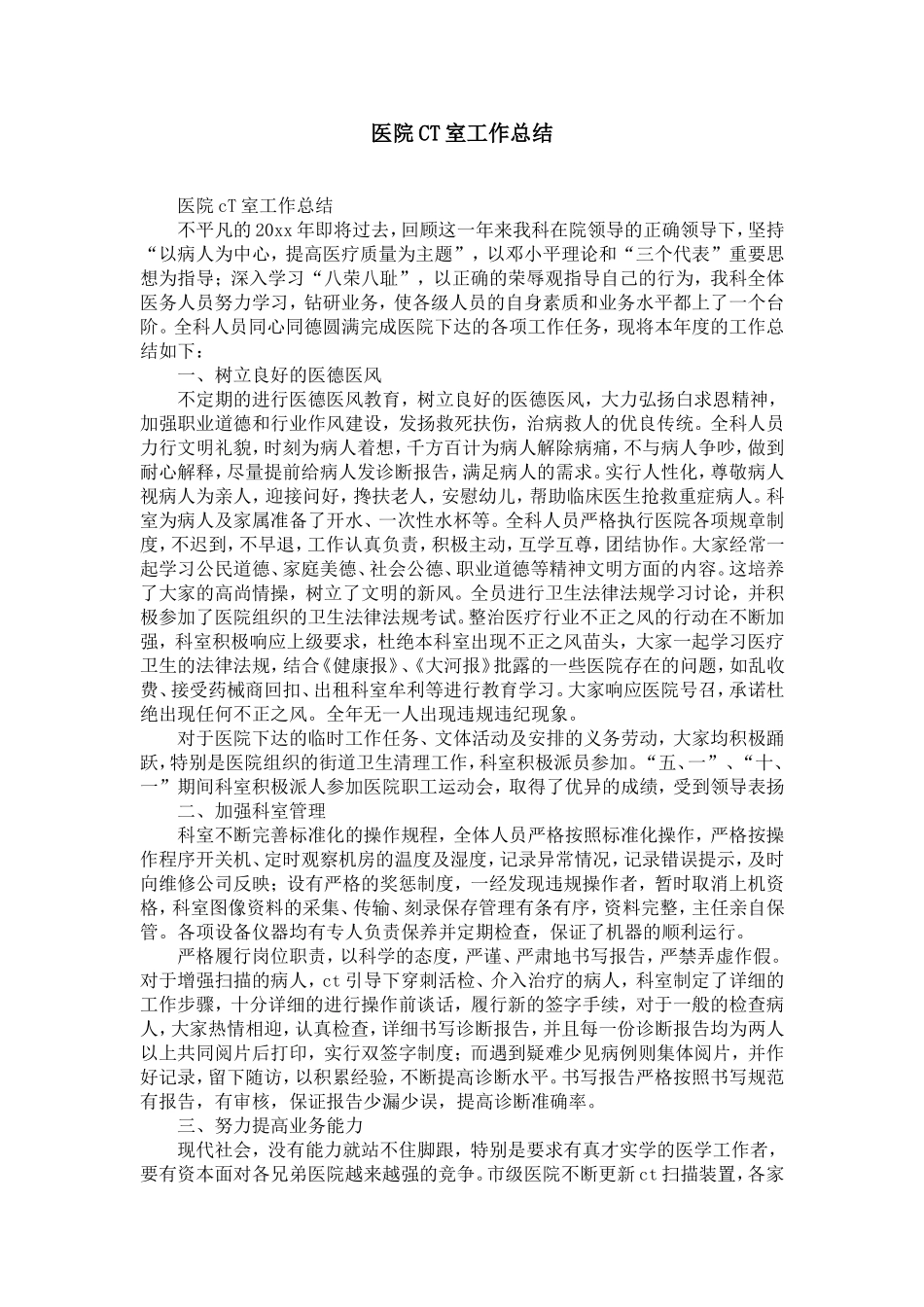 医院CT室工作总结

医院cT室工作总结

不平凡的20xx年即将过去，回顾这一年来我科在院领导的正确领导下，坚持“以病人为中心，提高医疗质量为主题”，以邓小平理论和“三个代表”重要思想为指导；深入学习“八荣八耻”，以正确的荣辱观指导自己的行为，我科全体医务人员努力学习，钻研业务，使各级人员的自身素质和业务水平都上了一个台阶。全科人员同心同德圆满完成医院下达的各项工作任务，现将本年度的工作总结如下：

一、树立良好的医德医风

不定期的进行医德医风教育，树立良好的医德医风，大力弘扬白求恩精神，加强职业道德和行业作风建设，发扬救死扶伤，治病救人的优良传统。全科人员力行文明礼貌，时刻为病人着想，千方百计为病人解除病痛，不与病人争吵，做到耐心解释，尽量提前给病人发诊断报告，满足病人的需求。实行人性化，尊敬病人视病人为亲人，迎接问好，搀扶老人，安慰幼儿，帮助临床医生抢救重症病人。科室为病人及家属准备了开水、一次性水杯等。全科人员严格执行医院各项规章制度，不迟到，不早退，工作认真负责，积极主动，互学互尊，团结协作。大家经常一起学习公民道德、家庭美德、社会公德、职业道德等精神文明方面的内容。这培养了大家的高尚情操，树立了文明的新风。全员进行卫生法律法规学习讨论，并积极参加了医院组织的卫生法律法规考试。整治医疗行业不正之风的行动在不断加强，科室积极响应上级要求，杜绝本科室出现不正之风苗头，大家一起学习医疗卫生的法律法规，结合《健康报》、《大河报》批露的一些医院存在的问题，如乱收费、接受药械商回扣、出租科室牟利等进行教育学习。大家响应医院号召，承诺杜绝出现任何不正之风。全年无一人出现违规违纪现象。

对于医院下达的临时工作任务、文体活动及安排的义务劳动，大家均积极踊跃，特别是医院组织的街道卫生清理工作，科室积极派员参加。“五、一”、“十、一”期间科室积极派人参加医院职工运动会，取得了优异的成绩，受到领导表扬

二、加强科室管理

科室不断完善标准化的操作规程，全体人员严格按照标准化操作，严格按操作程序开关机、定时观察机房的温度及湿度，记录异常情况，记录错误提示，及时向维修公司反映；设有严格的奖惩制度，一经发现违规操作者，暂时取消上机资格，科室图像资料的采集、传输、刻录保存管理有条有序，资料完整，主任亲自保管。各项设备仪器均有专人负责保养并定期检查，保证了机器的顺利运行。

严格履行岗位职责，以科学的态度，严谨、严肃地书写报告，严禁弄虚作假。对于增强扫描的病人，ct引导下穿刺活检、介入治疗的病人，科室制定了详细的工作步骤，十分详细的进行操作前谈话，履行新的签字手续，对于一般的检查病人，大家热情相迎，认真检查，详细书写诊断报告，并且每一份诊断报告均为两人以上共同阅片后打印，实行双签字制度；而遇到疑难少见病例则集体阅片，并作好记录，留下随访，以积累经验，不断提高诊断水平。书写报告严格按照书写规范有报告，有审核，保证报告少漏少误，提高诊断准确率。

三、努力提高业务能力

现代社会，没有能力就站不住脚跟，特别是要求有真才实学的医学工作者，要有资本面对各兄弟医院越来越强的竞争。市级医院不断更新ct扫描装置，各家